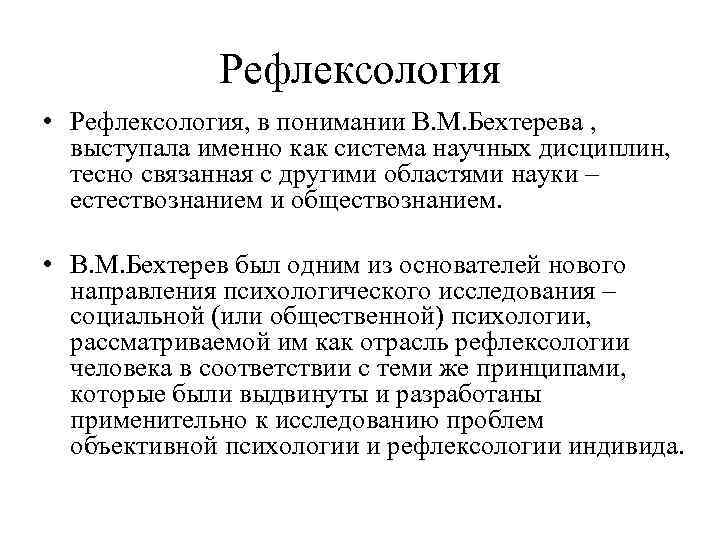 Рефлексология

• Рефлексология, в понимании В.М.Бехтерева , выступала именно как система научных дисциплин, тесно связанная с другими областями науки – естествознанием и обществознанием.

• В.М.Бехтерев был одним из основателей нового направления психологического исследования – социальной (или общественной) психологии, рассматриваемой им как отрасль рефлексологии человека в соответствии с теми же принципами, которые были выдвинуты и разработаны применительно к исследованию проблем объективной психологии и рефлексологии индивида.